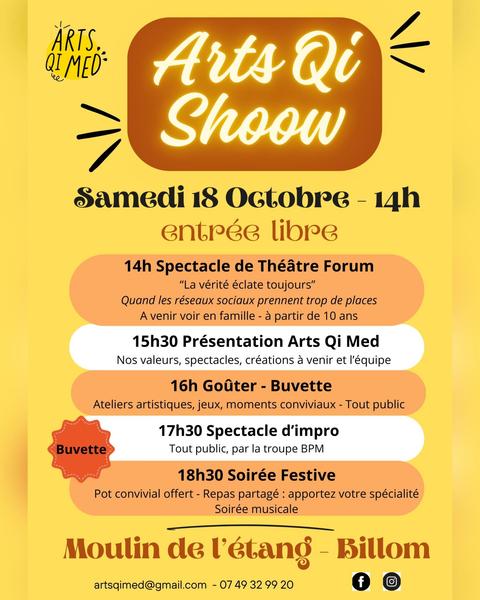 ARTS QI MED

Arts Qi Shoow

Samedi 18 Octobre - 14h

entrée libre

14h Spectacle de Théâtre Forum
"La vérité éclate toujours"
Quand les réseaux sociaux prennent trop de places
A venir voir en famille - à partir de 10 ans

15h30 Présentation Arts Qi Med
Nos valeurs, spectacles, créations à venir et l'équipe

16h Goûter - Buvette
Ateliers artistiques, jeux, moments conviviaux - Tout public

Buvette

17h30 Spectacle d'impro
Tout public, par la troupe BPM

18h30 Soirée Festive
Pot convivial offert - Repas partagé : apportez votre spécialité
Soirée musicale

Moulin de l'étang - Billom

artsqimed@gmail.com - 07 49 32 99 20